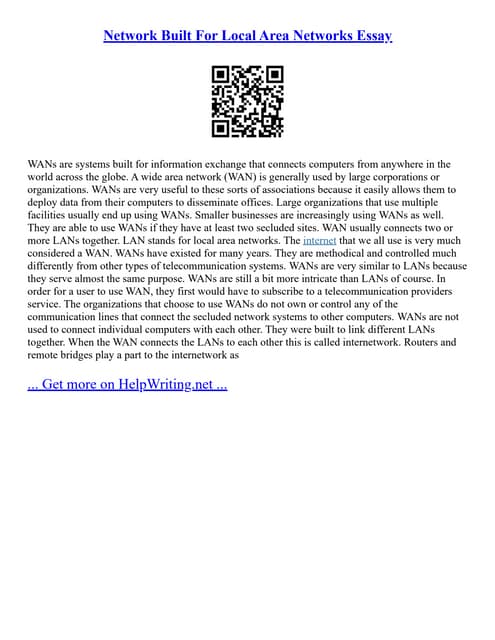 Network Built For Local Area Networks Essay

WANs are systems built for information exchange that connects computers from anywhere in the world across the globe. A wide area network (WAN) is generally used by large corporations or organizations. WANs are very useful to these sorts of associations because it easily allows them to deploy data from their computers to disseminate offices. Large organizations that use multiple facilities usually end up using WANs. Smaller businesses are increasingly using WANs as well. They are able to use WANs if they have at least two secluded sites. WAN usually connects two or more LANs together. LAN stands for local area networks. The internet that we all use is very much considered a WAN. WANs have existed for many years. They are methodical and controlled much differently from other types of telecommunication systems. WANs are very similar to LANs because they serve almost the same purpose. WANs are still a bit more intricate than LANs of course. In order for a user to use WAN, they first would have to subscribe to a telecommunication providers service. The organizations that choose to use WANs do not own or control any of the communication lines that connect the secluded network systems to other computers. WANs are not used to connect individual computers with each other. They were built to link different LANs together. When the WAN connects the LANs to each other this is called internetwork. Routers and remote bridges play a part to the internetwork as

... Get more on HelpWriting.net ...